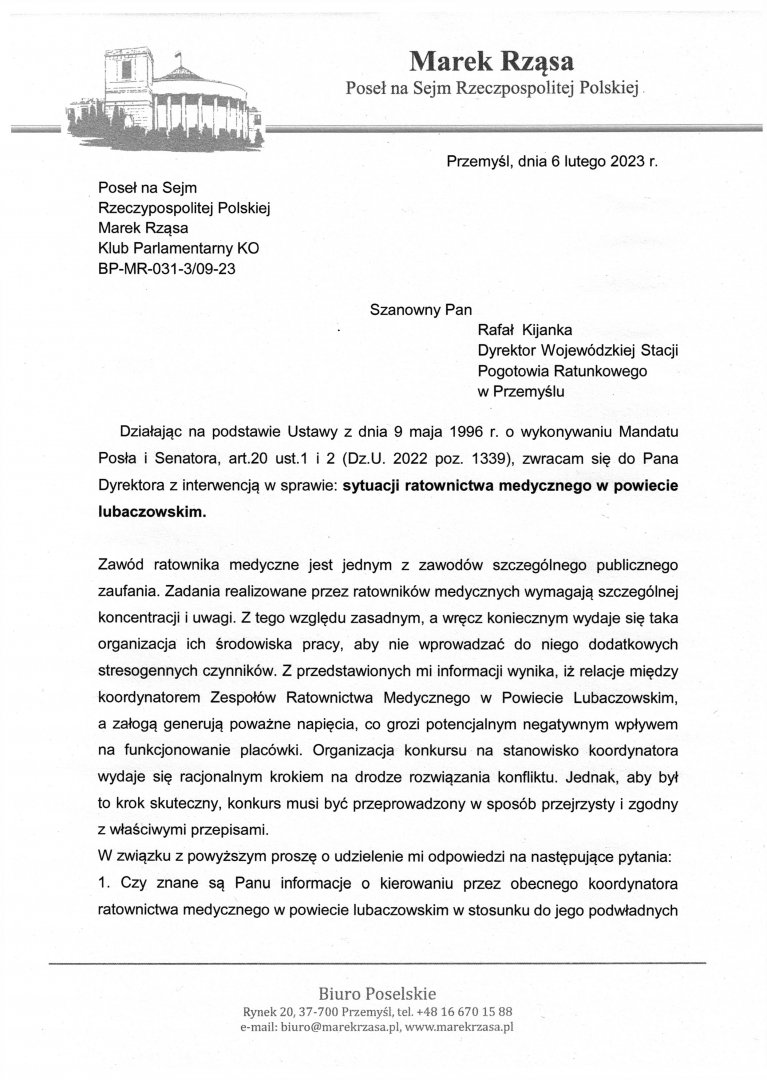 Marek Rząsa
Poseł na Sejm Rzeczpospolitej Polskiej

Przemyśl, dnia 6 lutego 2023 r.

Poseł na Sejm
Rzeczypospolitej Polskiej
Marek Rząsa
Klub Parlamentarny KO
BP-MR-031-3/09-23

Szanowny Pan
Rafał Kijanka
Dyrektor Wojewódzkiej Stacji
Pogotowia Ratunkowego
w Przemyślu

Działając na podstawie Ustawy z dnia 9 maja 1996 r. o wykonywaniu Mandatu Posła i Senatora, art.20 ust.1 i 2 (Dz.U. 2022 poz. 1339), zwracam się do Pana Dyrektora z interwencją w sprawie: sytuacji ratownictwa medycznego w powiecie lubaczowskim.

Zawód ratownika medyczne jest jednym z zawodów szczególnego publicznego zaufania. Zadania realizowane przez ratowników medycznych wymagają szczególnej koncentracji i uwagi. Z tego względu zasadnym, a wręcz koniecznym wydaje się taka organizacja ich środowiska pracy, aby nie wprowadzać do niego dodatkowych stresogennych czynników. Z przedstawionych mi informacji wynika, iż relacje między koordynatorem Zespołów Ratownictwa Medycznego w Powiecie Lubaczowskim, a załogą generują poważne napięcia, co grozi potencjalnym negatywnym wpływem na funkcjonowanie placówki. Organizacja konkursu na stanowisko koordynatora wydaje się racjonalnym krokiem na drodze rozwiązania konfliktu. Jednak, aby był to krok skuteczny, konkurs musi być przeprowadzony w sposób przejrzysty i zgodny z właściwymi przepisami.
W związku z powyższym proszę o udzielenie mi odpowiedzi na następujące pytania:
1. Czy znane są Panu informacje o kierowaniu przez obecnego koordynatora ratownictwa medycznego w powiecie lubaczowskim w stosunku do jego podwładnych

Biuro Poselskie
Rynek 20, 37-700 Przemyśl, tel. +48 16 670 15 88
e-mail: biuro@marekrzasa.pl, www.marekrzasa.pl